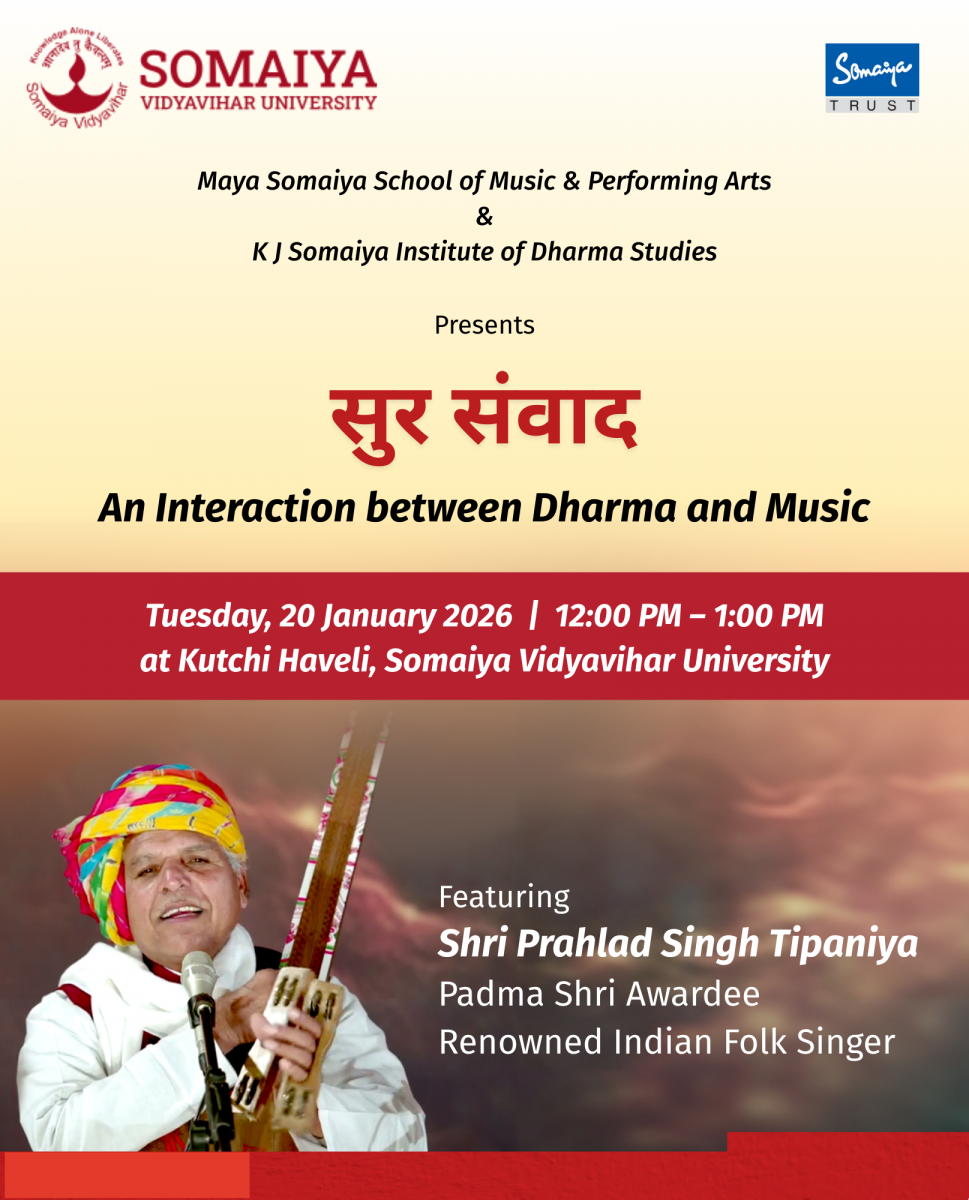 Knowledge Alone Liberates
ज्ञानादेव तु कैवल्यम्
Somaiya Vidyavihar

SOMAIYA
VIDYAVIHAR UNIVERSITY

Somaiya
TRUST

Maya Somaiya School of Music & Performing Arts
&
K J Somaiya Institute of Dharma Studies

Presents

सुर संवाद

An Interaction between Dharma and Music

Tuesday, 20 January 2026 | 12:00 PM – 1:00 PM
at Kutchi Haveli, Somaiya Vidyavihar University

Featuring
Shri Prahlad Singh Tipaniya
Padma Shri Awardee
Renowned Indian Folk Singer